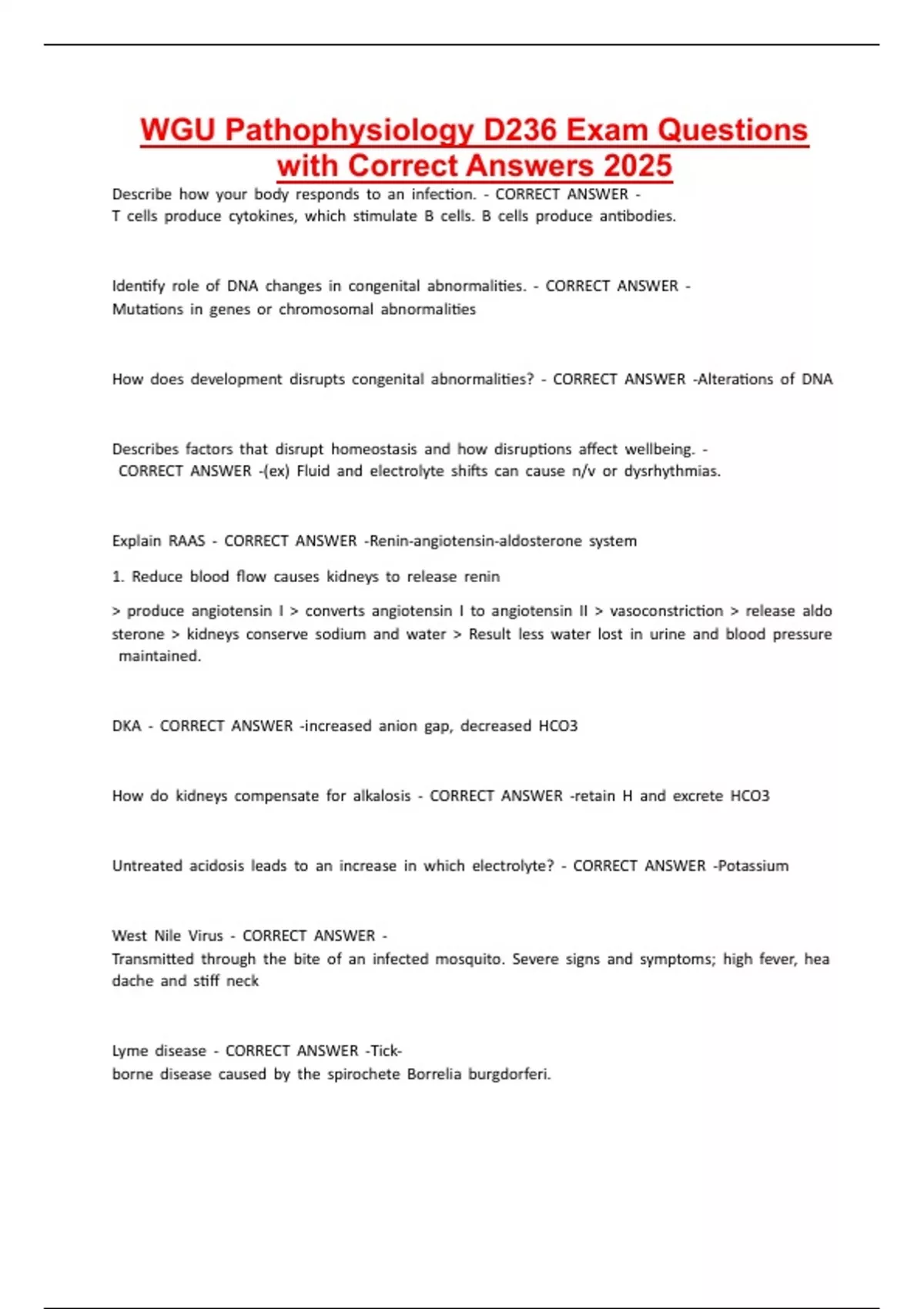 WGU Pathophysiology D236 Exam Questions with Correct Answers 2025

Describe how your body responds to an infection. - CORRECT ANSWER - T cells produce cytokines, which stimulate B cells. B cells produce antibodies.

Identify role of DNA changes in congenital abnormalities. - CORRECT ANSWER - Mutations in genes or chromosomal abnormalities

How does development disrupts congenital abnormalities? - CORRECT ANSWER -Alterations of DNA

Describes factors that disrupt homeostasis and how disruptions affect wellbeing. - CORRECT ANSWER -(ex) Fluid and electrolyte shifts can cause n/v or dysrhythmias.

Explain RAAS - CORRECT ANSWER -Renin-angiotensin-aldosterone system

1. Reduce blood flow causes kidneys to release renin

> produce angiotensin I > converts angiotensin I to angiotensin II > vasoconstriction > release aldo sterone > kidneys conserve sodium and water > Result less water lost in urine and blood pressure maintained.

DKA - CORRECT ANSWER -increased anion gap, decreased HCO3

How do kidneys compensate for alkalosis - CORRECT ANSWER -retain H and excrete HCO3

Untreated acidosis leads to an increase in which electrolyte? - CORRECT ANSWER -Potassium

West Nile Virus - CORRECT ANSWER - Transmitted through the bite of an infected mosquito. Severe signs and symptoms; high fever, hea dache and stiff neck

Lyme disease - CORRECT ANSWER -Tick-borne disease caused by the spirochete Borrelia burgdorferi.